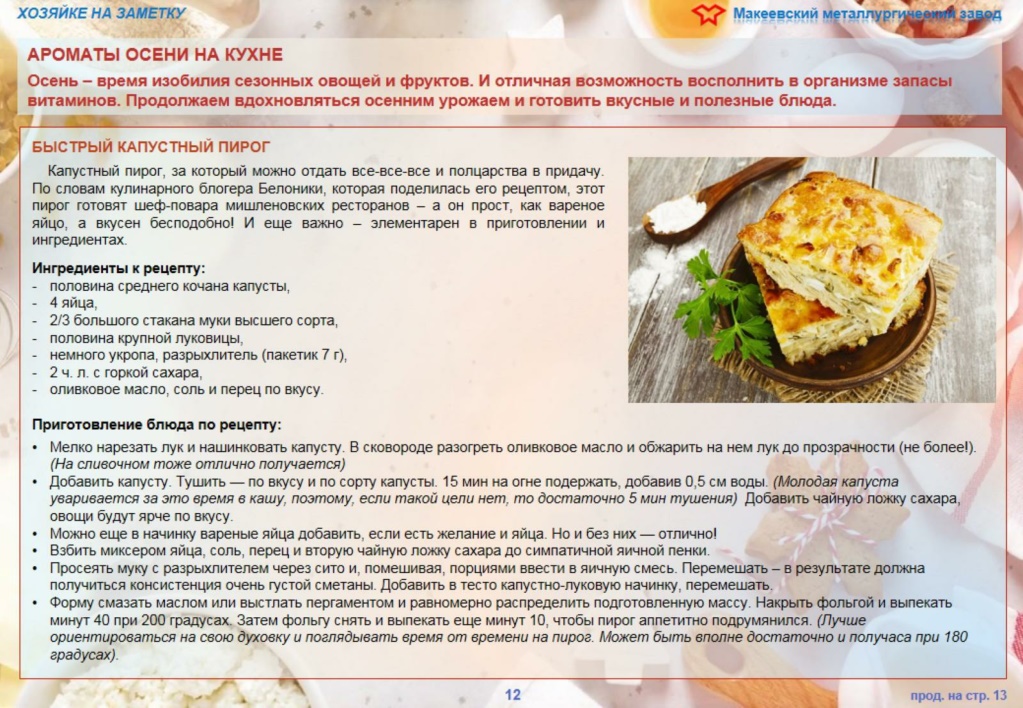 ХОЗЯЙКЕ НА ЗАМЕТКУ

Макеевский металлургический завод

АРОМАТЫ ОСЕНИ НА КУХНЕ

Осень – время изобилия сезонных овощей и фруктов. И отличная возможность восполнить в организме запасы витаминов. Продолжаем вдохновляться осенним урожаем и готовить вкусные и полезные блюда.

БЫСТРЫЙ КАПУСТНЫЙ ПИРОГ

Капустный пирог, за который можно отдать все-все-все и полцарства в придачу. По словам кулинарного блогера Белоники, которая поделилась его рецептом, этот пирог готовят шеф-повара мишленовских ресторанов – а он прост, как вареное яйцо, а вкусен бесподобно! И еще важно – элементарен в приготовлении и ингредиентах.

Ингредиенты к рецепту:
- половина среднего кочана капусты,
- 4 яйца,
- 2/3 большого стакана муки высшего сорта,
- половина крупной луковицы,
- немного укропа, разрыхлитель (пакетик 7 г),
- 2 ч. л. с горкой сахара,
- оливковое масло, соль и перец по вкусу.

Приготовление блюда по рецепту:
• Мелко нарезать лук и нашинковать капусту. В сковороде разогреть оливковое масло и обжарить на нем лук до прозрачности (не более!). (На сливочном тоже отлично получается)
• Добавить капусту. Тушить — по вкусу и по сорту капусты. 15 мин на огне подержать, добавив 0,5 см воды. (Молодая капуста уваривается за это время в кашу, поэтому, если такой цели нет, то достаточно 5 мин тушения) Добавить чайную ложку сахара, овощи будут ярче по вкусу.
• Можно еще в начинку вареные яйца добавить, если есть желание и яйца. Но и без них — отлично!
• Взбить миксером яйца, соль, перец и вторую чайную ложку сахара до симпатичной яичной пенки.
• Просеять муку с разрыхлителем через сито и, помешивая, порциями ввести в яичную смесь. Перемешать – в результате должна получиться консистенция очень густой сметаны. Добавить в тесто капустно-луковую начинку, перемешать.
• Форму смазать маслом или выстлать пергаментом и равномерно распределить подготовленную массу. Накрыть фольгой и выпекать минут 40 при 200 градусах. Затем фольгу снять и выпекать еще минут 10, чтобы пирог аппетитно подрумянился. (Лучше ориентироваться на свою духовку и поглядывать время от времени на пирог. Может быть вполне достаточно и получаса при 180 градусах).

12

прод. на стр. 13